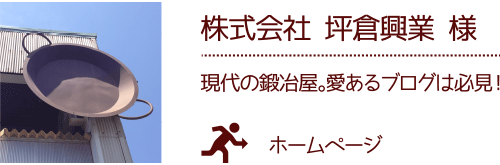 株式会社 坪倉興業 様

現代の鍛冶屋。愛あるブログは必見！

ホームページ